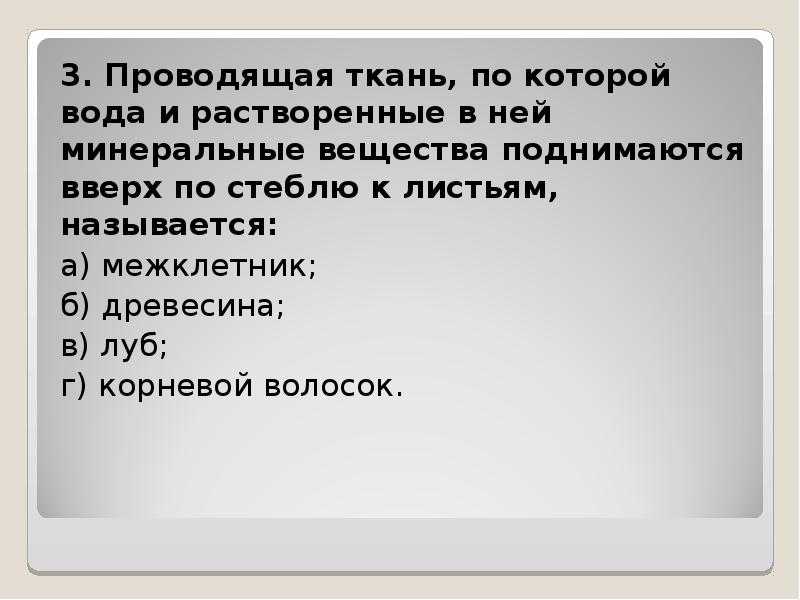 3. Проводящая ткань, по которой вода и растворенные в ней минеральные вещества поднимаются вверх по стеблю к листьям, называется:

а) межклетник;

б) древесина;

в) луб;

г) корневой волосок.